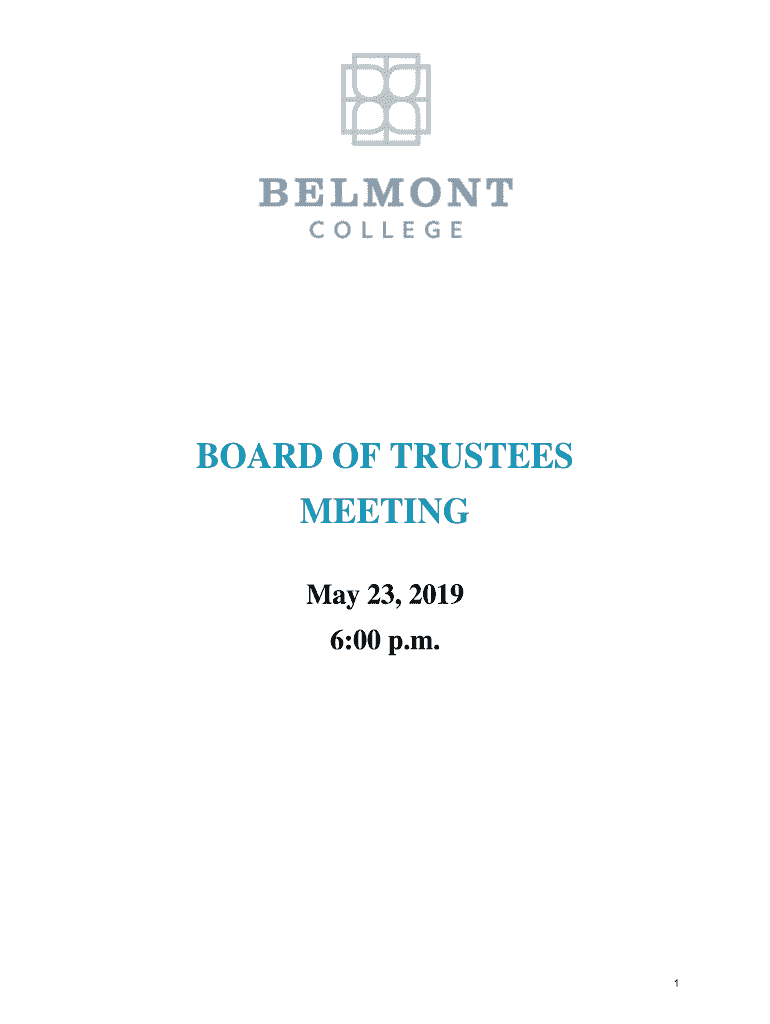 BELMONT
COLLEGE

BOARD OF TRUSTEES
MEETING

May 23, 2019
6:00 p.m.

1